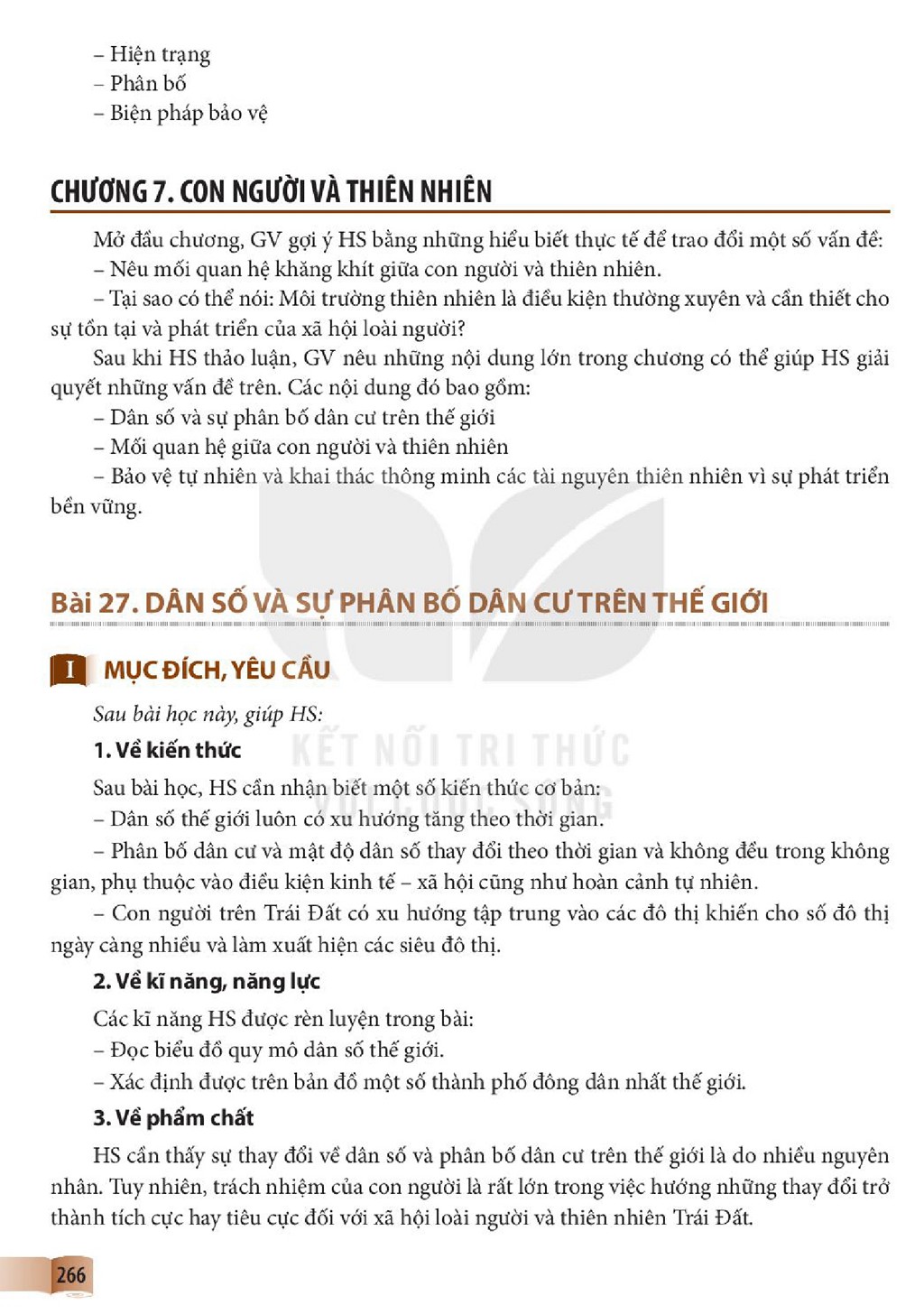 – Hiện trạng
– Phân bố
– Biện pháp bảo vệ

CHƯƠNG 7. CON NGƯỜI VÀ THIÊN NHIÊN

Mở đầu chương, GV gợi ý HS bằng những hiểu biết thực tế để trao đổi một số vấn đề:
– Nêu mối quan hệ khăng khít giữa con người và thiên nhiên.
– Tại sao có thể nói: Môi trường thiên nhiên là điều kiện thường xuyên và cần thiết cho sự tồn tại và phát triển của xã hội loài người?

Sau khi HS thảo luận, GV nêu những nội dung lớn trong chương có thể giúp HS giải quyết những vấn đề trên. Các nội dung đó bao gồm:
– Dân số và sự phân bố dân cư trên thế giới
– Mối quan hệ giữa con người và thiên nhiên
– Bảo vệ tự nhiên và khai thác thông minh các tài nguyên thiên nhiên vì sự phát triển bền vững.

Bài 27. DÂN SỐ VÀ SỰ PHÂN BỐ DÂN CƯ TRÊN THẾ GIỚI

I MỤC ĐÍCH, YÊU CẦU

Sau bài học này, giúp HS:

1. Về kiến thức

Sau bài học, HS cần nhận biết một số kiến thức cơ bản:
– Dân số thế giới luôn có xu hướng tăng theo thời gian.
– Phân bố dân cư và mật độ dân số thay đổi theo thời gian và không đều trong không gian, phụ thuộc vào điều kiện kinh tế – xã hội cũng như hoàn cảnh tự nhiên.
– Con người trên Trái Đất có xu hướng tập trung vào các đô thị khiến cho số đô thị ngày càng nhiều và làm xuất hiện các siêu đô thị.

2. Về kĩ năng, năng lực

Các kĩ năng HS được rèn luyện trong bài:
– Đọc biểu đồ quy mô dân số thế giới.
– Xác định được trên bản đồ một số thành phố đông dân nhất thế giới.

3. Về phẩm chất

HS cần thấy sự thay đổi về dân số và phân bố dân cư trên thế giới là do nhiều nguyên nhân. Tuy nhiên, trách nhiệm của con người là rất lớn trong việc hướng những thay đổi trở thành tích cực hay tiêu cực đối với xã hội loài người và thiên nhiên Trái Đất.

266

KẾT NỐI TRI THỨC VỚI CUỘC SỐNG